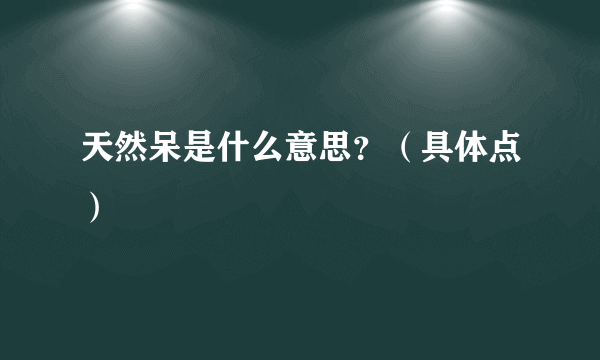 天然呆是什么意思？（具体点）